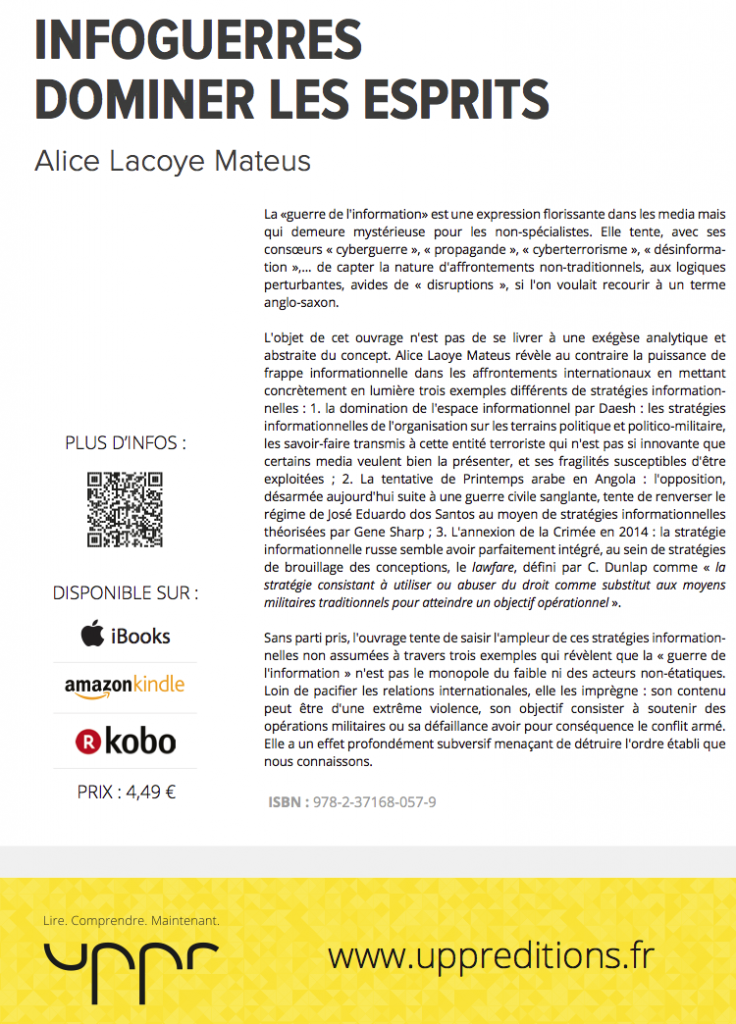 INFOGUERRES
DOMINER LES ESPRITS

Alice Lacoye Mateus

PLUS D'INFOS :

DISPONIBLE SUR :

iBooks

amazonkindle

kobo

PRIX : 4,49 €

La «guerre de l'information» est une expression florissante dans les media mais qui demeure mystérieuse pour les non-spécialistes. Elle tente, avec ses consœurs « cyberguerre », « propagande », « cyberterrorisme », « désinformation »,... de capter la nature d'affrontements non-traditionnels, aux logiques perturbantes, avides de « disruptions », si l'on voulait recourir à un terme anglo-saxon.

L'objet de cet ouvrage n'est pas de se livrer à une exégèse analytique et abstraite du concept. Alice Laoye Mateus révèle au contraire la puissance de frappe informationnelle dans les affrontements internationaux en mettant concrètement en lumière trois exemples différents de stratégies informationnelles : 1. la domination de l'espace informationnel par Daesh : les stratégies informationnelles de l'organisation sur les terrains politique et politico-militaire, les savoir-faire transmis à cette entité terroriste qui n'est pas si innovante que certains media veulent bien la présenter, et ses fragilités susceptibles d'être exploitées ; 2. La tentative de Printemps arabe en Angola : l'opposition, désarmée aujourd'hui suite à une guerre civile sanglante, tente de renverser le régime de José Eduardo dos Santos au moyen de stratégies informationnelles théorisées par Gene Sharp ; 3. L'annexion de la Crimée en 2014 : la stratégie informationnelle russe semble avoir parfaitement intégré, au sein de stratégies de brouillage des conceptions, le lawfare, défini par C. Dunlap comme « la stratégie consistant à utiliser ou abuser du droit comme substitut aux moyens militaires traditionnels pour atteindre un objectif opérationnel ».

Sans parti pris, l'ouvrage tente de saisir l'ampleur de ces stratégies informationnelles non assumées à travers trois exemples qui révèlent que la « guerre de l'information » n'est pas le monopole du faible ni des acteurs non-étatiques. Loin de pacifier les relations internationales, elle les imprègne : son contenu peut être d'une extrême violence, son objectif consister à soutenir des opérations militaires ou sa défaillance avoir pour conséquence le conflit armé. Elle a un effet profondément subversif menaçant de détruire l'ordre établi que nous connaissons.

ISBN : 978-2-37168-057-9

Lire. Comprendre. Maintenant.

uppr

www.uppreditions.fr